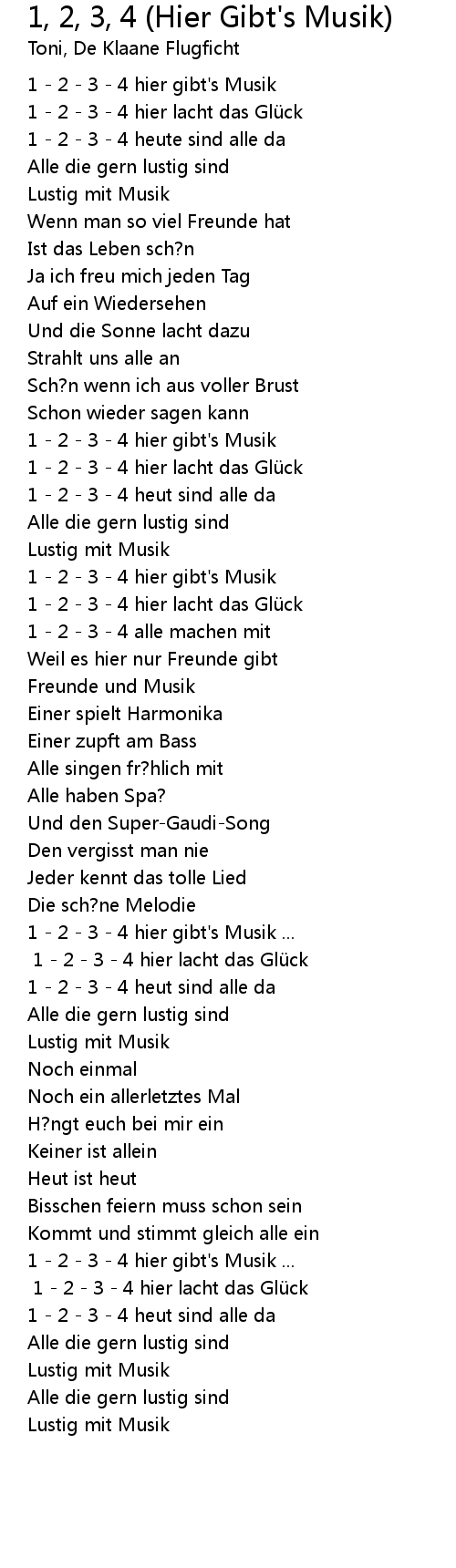 1, 2, 3, 4 (Hier Gibt's Musik)
Toni, De Klaane Flugficht

1 - 2 - 3 - 4 hier gibt's Musik
1 - 2 - 3 - 4 hier lacht das Glück
1 - 2 - 3 - 4 heute sind alle da
Alle die gern lustig sind
Lustig mit Musik
Wenn man so viel Freunde hat
Ist das Leben sch?n
Ja ich freu mich jeden Tag
Auf ein Wiedersehen
Und die Sonne lacht dazu
Strahlt uns alle an
Sch?n wenn ich aus voller Brust
Schon wieder sagen kann
1 - 2 - 3 - 4 hier gibt's Musik
1 - 2 - 3 - 4 hier lacht das Glück
1 - 2 - 3 - 4 heut sind alle da
Alle die gern lustig sind
Lustig mit Musik
1 - 2 - 3 - 4 hier gibt's Musik
1 - 2 - 3 - 4 hier lacht das Glück
1 - 2 - 3 - 4 alle machen mit
Weil es hier nur Freunde gibt
Freunde und Musik
Einer spielt Harmonika
Einer zupft am Bass
Alle singen fr?hlich mit
Alle haben Spa?
Und den Super-Gaudi-Song
Den vergisst man nie
Jeder kennt das tolle Lied
Die sch?ne Melodie
1 - 2 - 3 - 4 hier gibt's Musik ...
1 - 2 - 3 - 4 hier lacht das Glück
1 - 2 - 3 - 4 heut sind alle da
Alle die gern lustig sind
Lustig mit Musik
Noch einmal
Noch ein allerletztes Mal
H?ngt euch bei mir ein
Keiner ist allein
Heut ist heut
Bisschen feiern muss schon sein
Kommt und stimmt gleich alle ein
1 - 2 - 3 - 4 hier gibt's Musik ...
1 - 2 - 3 - 4 hier lacht das Glück
1 - 2 - 3 - 4 heut sind alle da
Alle die gern lustig sind
Lustig mit Musik
Alle die gern lustig sind
Lustig mit Musik